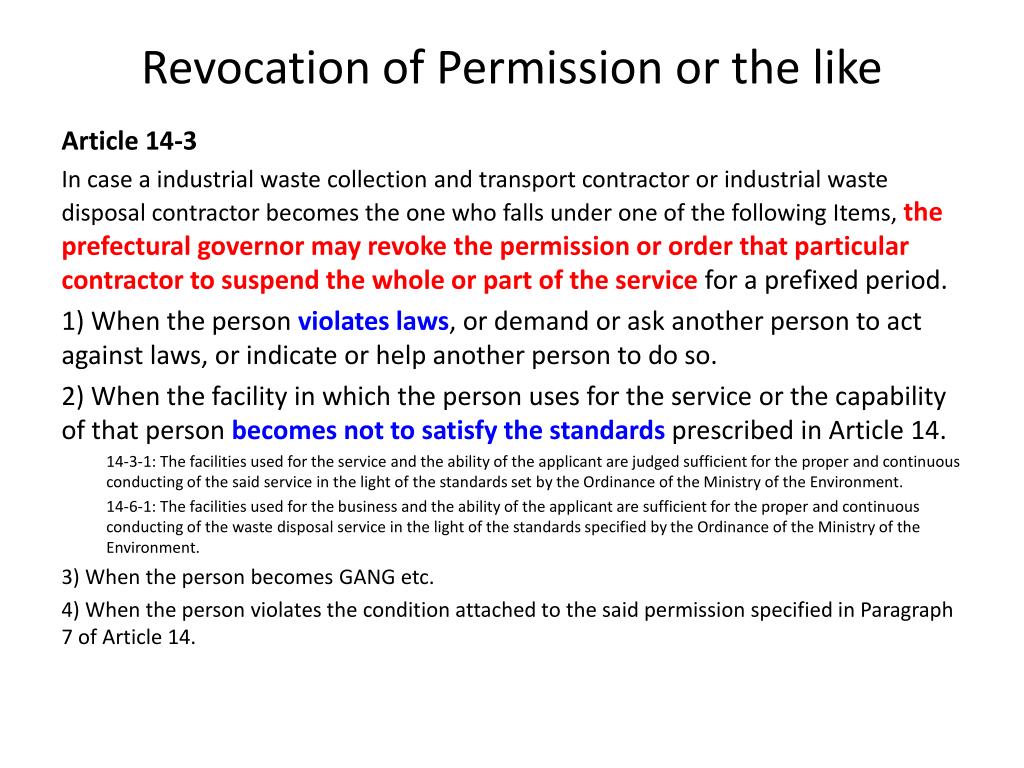 Revocation of Permission or the like

Article 14-3

In case a industrial waste collection and transport contractor or industrial waste disposal contractor becomes the one who falls under one of the following Items, the prefectural governor may revoke the permission or order that particular contractor to suspend the whole or part of the service for a prefixed period.

1) When the person violates laws, or demand or ask another person to act against laws, or indicate or help another person to do so.

2) When the facility in which the person uses for the service or the capability of that person becomes not to satisfy the standards prescribed in Article 14.

14-3-1: The facilities used for the service and the ability of the applicant are judged sufficient for the proper and continuous conducting of the said service in the light of the standards set by the Ordinance of the Ministry of the Environment.

14-6-1: The facilities used for the business and the ability of the applicant are sufficient for the proper and continuous conducting of the waste disposal service in the light of the standards specified by the Ordinance of the Ministry of the Environment.

3) When the person becomes GANG etc.

4) When the person violates the condition attached to the said permission specified in Paragraph 7 of Article 14.